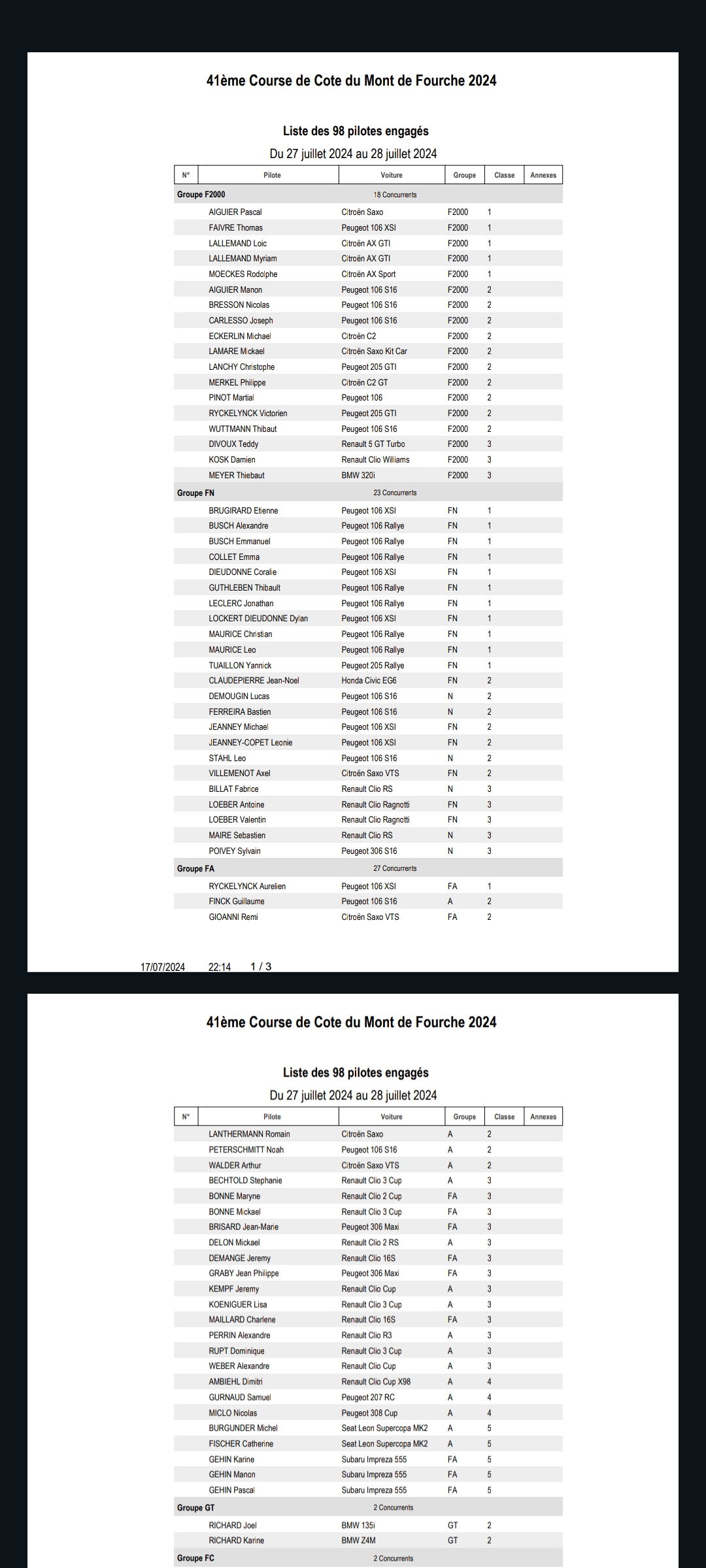 41ème Course de Cote du Mont de Fourche 2024

Liste des 98 pilotes engagés

Du 27 juillet 2024 au 28 juillet 2024

| N° | Pilote | Voiture | Groupe | Classe | Annexes |
|---|---|---|---|---|---|
| Groupe F2000 | | 18 Concurrents | | | |
| | AIGUIER Pascal | Citroën Saxo | F2000 | 1 | |
| | FAIVRE Thomas | Peugeot 106 XSI | F2000 | 1 | |
| | LALLEMAND Loic | Citroën AX GTI | F2000 | 1 | |
| | LALLEMAND Myriam | Citroën AX GTI | F2000 | 1 | |
| | MOECKES Rodolphe | Citroën AX Sport | F2000 | 1 | |
| | AIGUIER Manon | Peugeot 106 S16 | F2000 | 2 | |
| | BRESSON Nicolas | Peugeot 106 S16 | F2000 | 2 | |
| | CARLESSO Joseph | Peugeot 106 S16 | F2000 | 2 | |
| | ECKERLIN Michael | Citroën C2 | F2000 | 2 | |
| | LAMARE Mickael | Citroën Saxo Kit Car | F2000 | 2 | |
| | LANCHY Christophe | Peugeot 205 GTI | F2000 | 2 | |
| | MERKEL Philippe | Citroën C2 GT | F2000 | 2 | |
| | PINOT Martial | Peugeot 106 | F2000 | 2 | |
| | RYCKELYNCK Victorien | Peugeot 205 GTI | F2000 | 2 | |
| | WUTTMANN Thibaut | Peugeot 106 S16 | F2000 | 2 | |
| | DIVOUX Teddy | Renault 5 GT Turbo | F2000 | 3 | |
| | KOSK Damien | Renault Clio Williams | F2000 | 3 | |
| | MEYER Thiebaut | BMW 320i | F2000 | 3 | |
| Groupe FN | | 23 Concurrents | | | |
| | BRUGIRARD Etienne | Peugeot 106 XSI | FN | 1 | |
| | BUSCH Alexandre | Peugeot 106 Rallye | FN | 1 | |
| | BUSCH Emmanuel | Peugeot 106 Rallye | FN | 1 | |
| | COLLET Emma | Peugeot 106 Rallye | FN | 1 | |
| | DIEUDONNE Coralie | Peugeot 106 XSI | FN | 1 | |
| | GUTHLEBEN Thibault | Peugeot 106 Rallye | FN | 1 | |
| | LECLERC Jonathan | Peugeot 106 Rallye | FN | 1 | |
| | LOCKERT DIEUDONNE Dylan | Peugeot 106 XSI | FN | 1 | |
| | MAURICE Christian | Peugeot 106 Rallye | FN | 1 | |
| | MAURICE Leo | Peugeot 106 Rallye | FN | 1 | |
| | TUAILLON Yannick | Peugeot 205 Rallye | FN | 1 | |
| | CLAUDEPIERRE Jean-Noel | Honda Civic EG6 | FN | 2 | |
| | DEMOUGIN Lucas | Peugeot 106 S16 | N | 2 | |
| | FERREIRA Bastien | Peugeot 106 S16 | N | 2 | |
| | JEANNEY Michael | Peugeot 106 XSI | FN | 2 | |
| | JEANNEY-COPET Leonie | Peugeot 106 XSI | FN | 2 | |
| | STAHL Leo | Peugeot 106 S16 | N | 2 | |
| | VILLEMENOT Axel | Citroën Saxo VTS | FN | 2 | |
| | BILLAT Fabrice | Renault Clio RS | N | 3 | |
| | LOEBER Antoine | Renault Clio Ragnotti | FN | 3 | |
| | LOEBER Valentin | Renault Clio Ragnotti | FN | 3 | |
| | MAIRE Sebastien | Renault Clio RS | N | 3 | |
| | POIVEY Sylvain | Peugeot 306 S16 | N | 3 | |
| Groupe FA | | 27 Concurrents | | | |
| | RYCKELYNCK Aurelien | Peugeot 106 XSI | FA | 1 | |
| | FINCK Guillaume | Peugeot 106 S16 | A | 2 | |
| | GIOANNI Remi | Citroën Saxo VTS | FA | 2 | |

17/07/2024 22:14 1 / 3

41ème Course de Cote du Mont de Fourche 2024

Liste des 98 pilotes engagés

Du 27 juillet 2024 au 28 juillet 2024

| N° | Pilote | Voiture | Groupe | Classe | Annexes |
|---|---|---|---|---|---|
| | LANTHERMANN Romain | Citroën Saxo | A | 2 | |
| | PETERSCHMITT Noah | Peugeot 106 S16 | A | 2 | |
| | WALDER Arthur | Citroën Saxo VTS | A | 2 | |
| | BECHTOLD Stephanie | Renault Clio 3 Cup | A | 3 | |
| | BONNE Maryne | Renault Clio 2 Cup | FA | 3 | |
| | BONNE Mickael | Renault Clio 3 Cup | FA | 3 | |
| | BRISARD Jean-Marie | Peugeot 306 Maxi | FA | 3 | |
| | DELON Mickael | Renault Clio 2 RS | A | 3 | |
| | DEMANGE Jeremy | Renault Clio 16S | FA | 3 | |
| | GRABY Jean Philippe | Peugeot 306 Maxi | FA | 3 | |
| | KEMPF Jeremy | Renault Clio Cup | A | 3 | |
| | KOENIGUER Lisa | Renault Clio 3 Cup | A | 3 | |
| | MAILLARD Charlene | Renault Clio 16S | FA | 3 | |
| | PERRIN Alexandre | Renault Clio R3 | A | 3 | |
| | RUPT Dominique | Renault Clio 3 Cup | A | 3 | |
| | WEBER Alexandre | Renault Clio Cup | A | 3 | |
| | AMBIEHL Dimitri | Renault Clio Cup X98 | A | 4 | |
| | GURNAUD Samuel | Peugeot 207 RC | A | 4 | |
| | MICLO Nicolas | Peugeot 308 Cup | A | 4 | |
| | BURGUNDER Michel | Seat Leon Supercopa MK2 | A | 5 | |
| | FISCHER Catherine | Seat Leon Supercopa MK2 | A | 5 | |
| | GEHIN Karine | Subaru Impreza 555 | FA | 5 | |
| | GEHIN Manon | Subaru Impreza 555 | FA | 5 | |
| | GEHIN Pascal | Subaru Impreza 555 | FA | 5 | |
| Groupe GT | | 2 Concurrents | | | |
| | RICHARD Joel | BMW 135i | GT | 2 | |
| | RICHARD Karine | BMW Z4M | GT | 2 | |
| Groupe FC | | 2 Concurrents | | | |